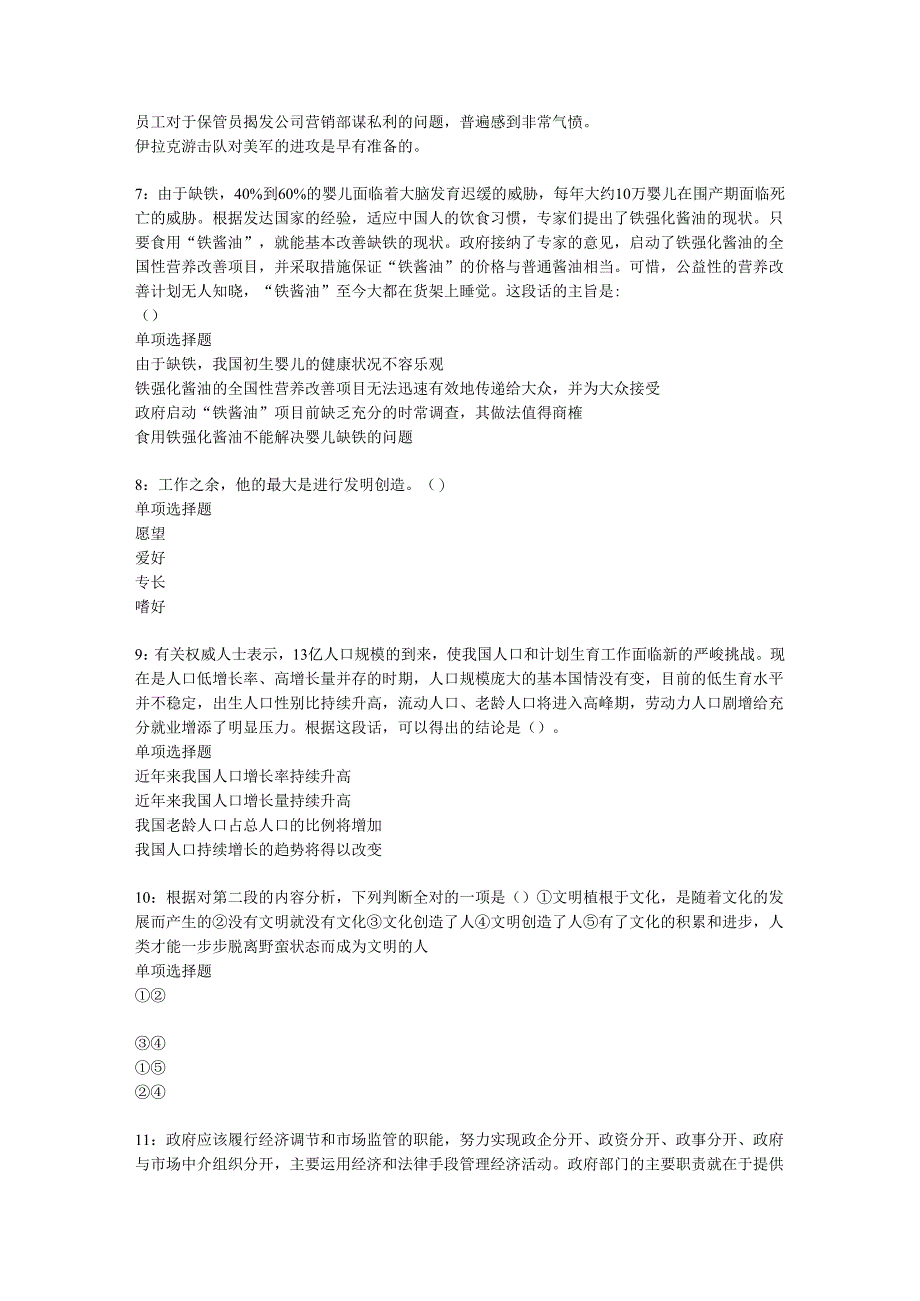 员工对于保管员揭发公司营销部谋私利的问题，普遍感到非常气愤。
伊拉克游击队对美军的进攻是早有准备的。

7：由于缺铁，40%到60%的婴儿面临着大脑发育迟缓的威胁，每年大约10万婴儿在围产期面临死亡的威胁。根据发达国家的经验，适应中国人的饮食习惯，专家们提出了铁强化酱油的现状。只要食用“铁酱油”，就能基本改善缺铁的现状。政府接纳了专家的意见，启动了铁强化酱油的全国性营养改善项目，并采取措施保证“铁酱油”的价格与普通酱油相当。可惜，公益性的营养改善计划无人知晓，“铁酱油”至今大都在货架上睡觉。这段话的主旨是:
（）
单项选择题
由于缺铁，我国初生婴儿的健康状况不容乐观
铁强化酱油的全国性营养改善项目无法迅速有效地传递给大众，并为大众接受
政府启动“铁酱油”项目前缺乏充分的时常调查，其做法值得商榷
食用铁强化酱油不能解决婴儿缺铁的问题

8：工作之余，他的最大是进行发明创造。（）
单项选择题
愿望
爱好
专长
嗜好

9：有关权威人士表示，13亿人口规模的到来，使我国人口和计划生育工作面临新的严峻挑战。现在是人口低增长率、高增长量并存的时期，人口规模庞大的基本国情没有变，目前的低生育水平并不稳定，出生人口性别比持续升高，流动人口、老龄人口将进入高峰期，劳动力人口剧增给充分就业增添了明显压力。根据这段话，可以得出的结论是（）。
单项选择题
近年来我国人口增长率持续升高
近年来我国人口增长量持续升高
我国老龄人口占总人口的比例将增加
我国人口持续增长的趋势将得以改变

10：根据对第二段的内容分析，下列判断全对的一项是（）①文明植根于文化，是随着文化的发展而产生的②没有文明就没有文化③文化创造了人④文明创造了人⑤有了文化的积累和进步，人类才能一步步脱离野蛮状态而成为文明的人
单项选择题
①②

③④
①⑤
②④

11：政府应该履行经济调节和市场监管的职能，努力实现政企分开、政资分开、政事分开、政府与市场中介组织分开，主要运用经济和法律手段管理经济活动。政府部门的主要职责就在于提供